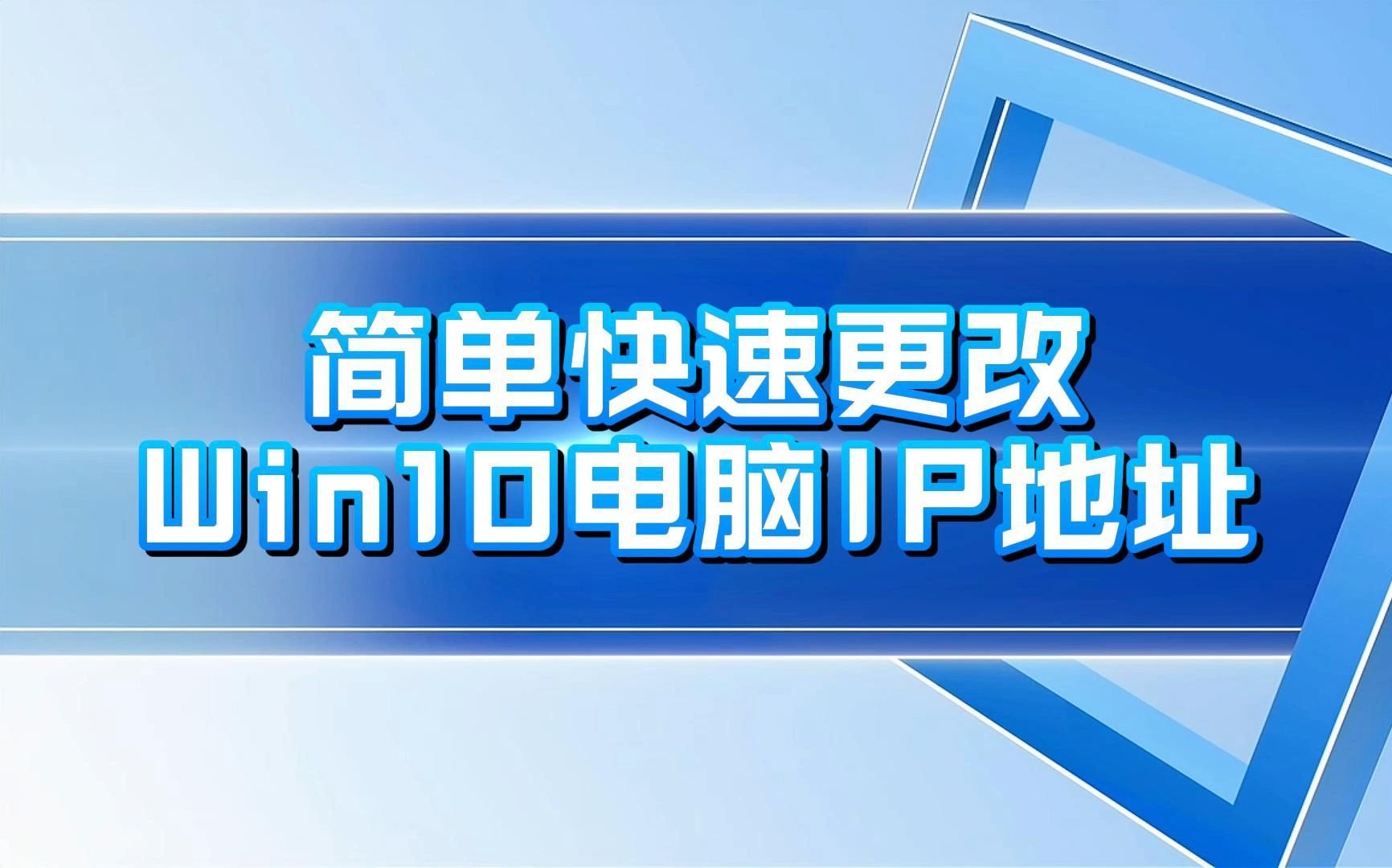 简单快速更改
Win10电脑IP地址